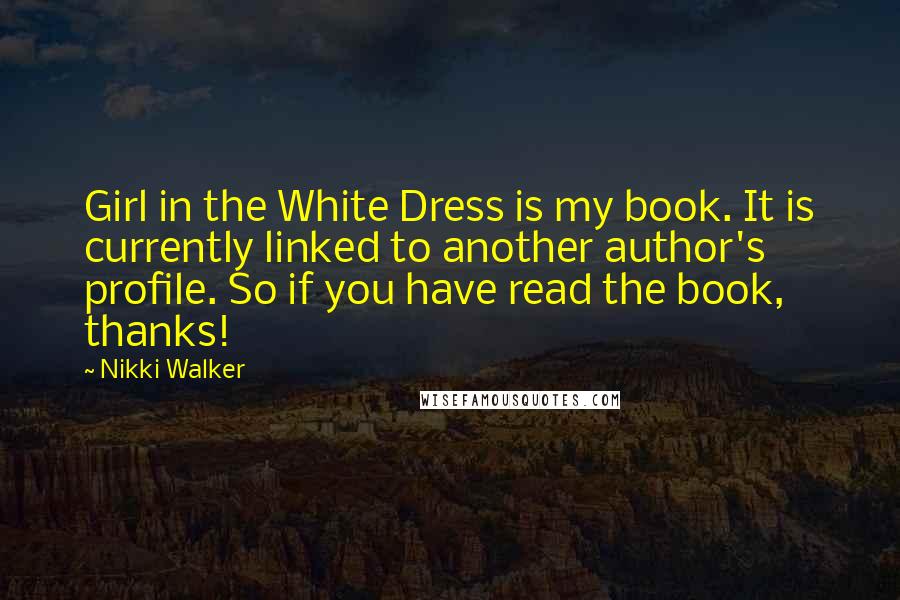 Girl in the White Dress is my book. It is currently linked to another author's profile. So if you have read the book, thanks!

~ Nikki Walker

WISEFAMOUSQUOTES.COM